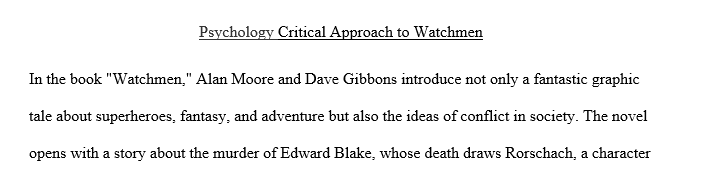 Psychology Critical Approach to Watchmen

In the book "Watchmen," Alan Moore and Dave Gibbons introduce not only a fantastic graphic tale about superheroes, fantasy, and adventure but also the ideas of conflict in society. The novel opens with a story about the murder of Edward Blake, whose death draws Rorschach, a character